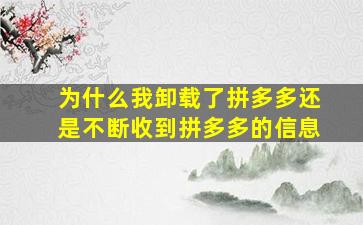 为什么我卸载了拼多多还是不断收到拼多多的信息